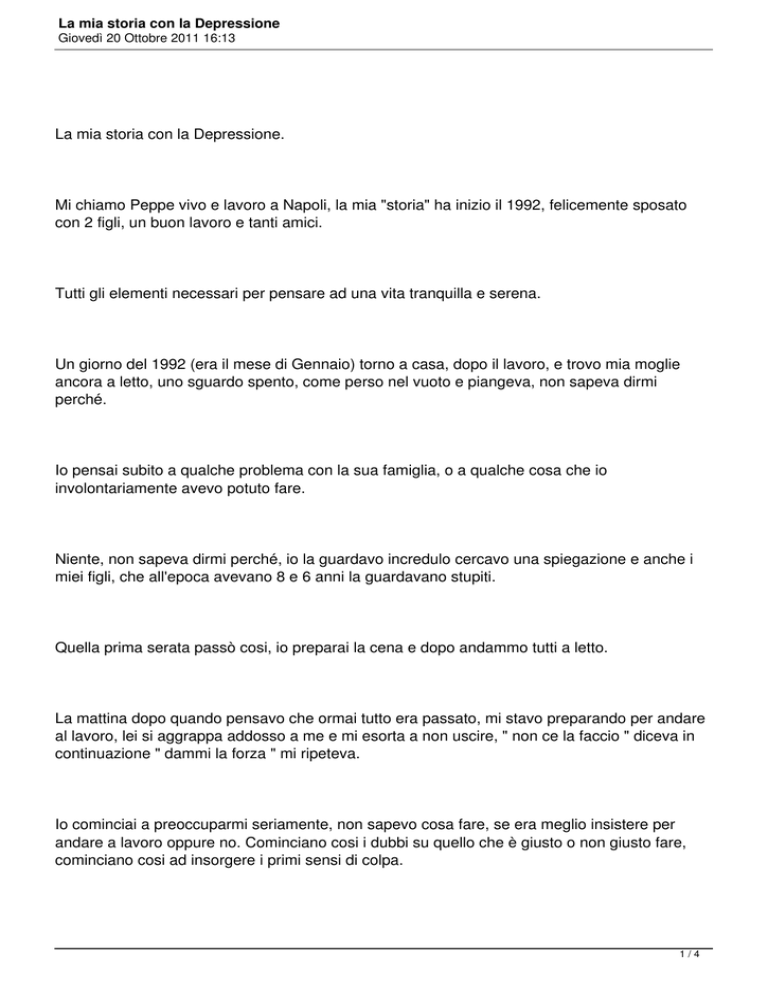 La mia storia con la Depressione
Giovedì 20 Ottobre 2011 16:13

La mia storia con la Depressione.

Mi chiamo Peppe vivo e lavoro a Napoli, la mia "storia" ha inizio il 1992, felicemente sposato con 2 figli, un buon lavoro e tanti amici.

Tutti gli elementi necessari per pensare ad una vita tranquilla e serena.

Un giorno del 1992 (era il mese di Gennaio) torno a casa, dopo il lavoro, e trovo mia moglie ancora a letto, uno sguardo spento, come perso nel vuoto e piangeva, non sapeva dirmi perché.

Io pensai subito a qualche problema con la sua famiglia, o a qualche cosa che io involontariamente avevo potuto fare.

Niente, non sapeva dirmi perché, io la guardavo incredulo cercavo una spiegazione e anche i miei figli, che all'epoca avevano 8 e 6 anni la guardavano stupiti.

Quella prima serata passò cosi, io preparai la cena e dopo andammo tutti a letto.

La mattina dopo quando pensavo che ormai tutto era passato, mi stavo preparando per andare al lavoro, lei si aggrappa addosso a me e mi esorta a non uscire, " non ce la faccio " diceva in continuazione " dammi la forza " mi ripeteva.

Io cominciai a preoccuparmi seriamente, non sapevo cosa fare, se era meglio insistere per andare a lavoro oppure no. Cominciano cosi i dubbi su quello che è giusto o non giusto fare, cominciano cosi ad insorgere i primi sensi di colpa.

1 / 4